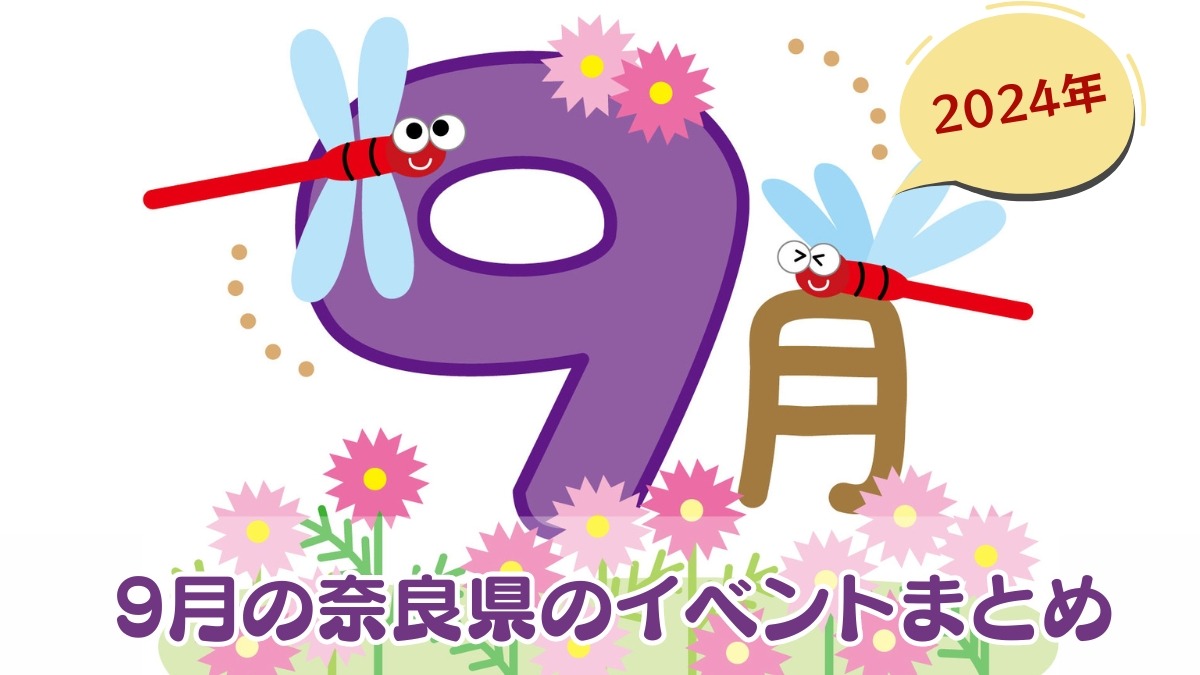 2024年

9月

9月の奈良県のイベントまとめ